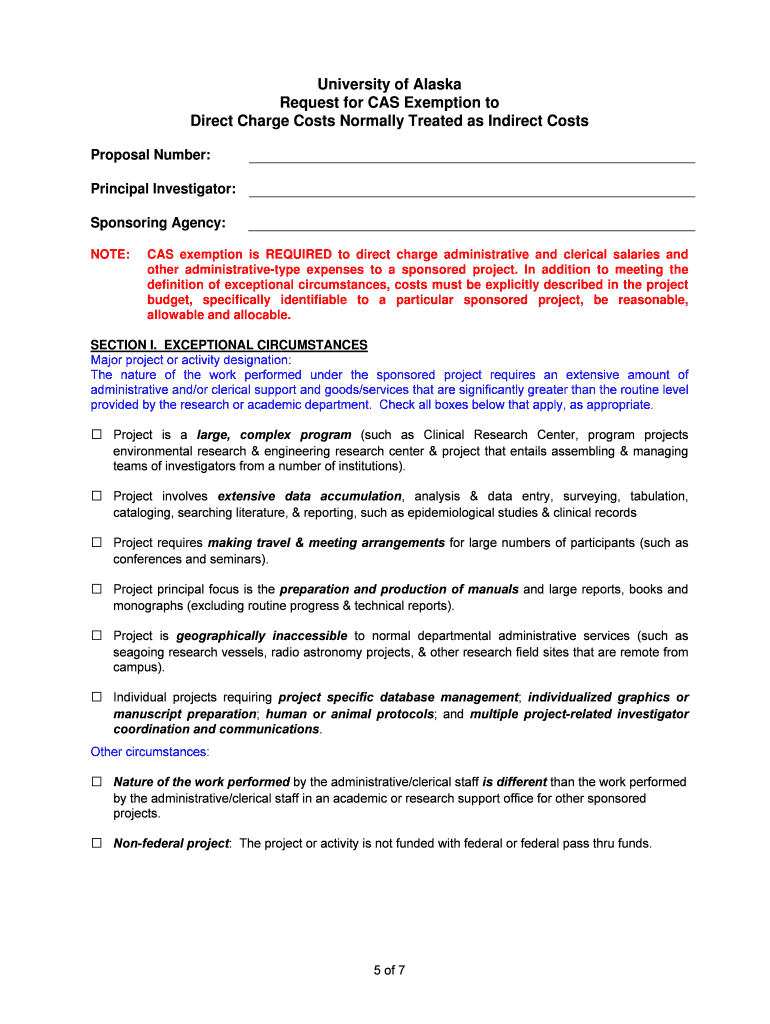 University of Alaska
Request for CAS Exemption to
Direct Charge Costs Normally Treated as Indirect Costs

Proposal Number: 

Principal Investigator: 

Sponsoring Agency: 

NOTE: CAS exemption is REQUIRED to direct charge administrative and clerical salaries and other administrative-type expenses to a sponsored project. In addition to meeting the definition of exceptional circumstances, costs must be explicitly described in the project budget, specifically identifiable to a particular sponsored project, be reasonable, allowable and allocable.

SECTION I. EXCEPTIONAL CIRCUMSTANCES
Major project or activity designation:
The nature of the work performed under the sponsored project requires an extensive amount of administrative and/or clerical support and goods/services that are significantly greater than the routine level provided by the research or academic department. Check all boxes below that apply, as appropriate.

☐ Project is a large, complex program (such as Clinical Research Center, program projects environmental research & engineering research center & project that entails assembling & managing teams of investigators from a number of institutions).

☐ Project involves extensive data accumulation, analysis & data entry, surveying, tabulation, cataloging, searching literature, & reporting, such as epidemiological studies & clinical records

☐ Project requires making travel & meeting arrangements for large numbers of participants (such as conferences and seminars).

☐ Project principal focus is the preparation and production of manuals and large reports, books and monographs (excluding routine progress & technical reports).

☐ Project is geographically inaccessible to normal departmental administrative services (such as seagoing research vessels, radio astronomy projects, & other research field sites that are remote from campus).

☐ Individual projects requiring project specific database management; individualized graphics or manuscript preparation; human or animal protocols; and multiple project-related investigator coordination and communications.

Other circumstances:

☐ Nature of the work performed by the administrative/clerical staff is different than the work performed by the administrative/clerical staff in an academic or research support office for other sponsored projects.

☐ Non-federal project: The project or activity is not funded with federal or federal pass thru funds.

5 of 7